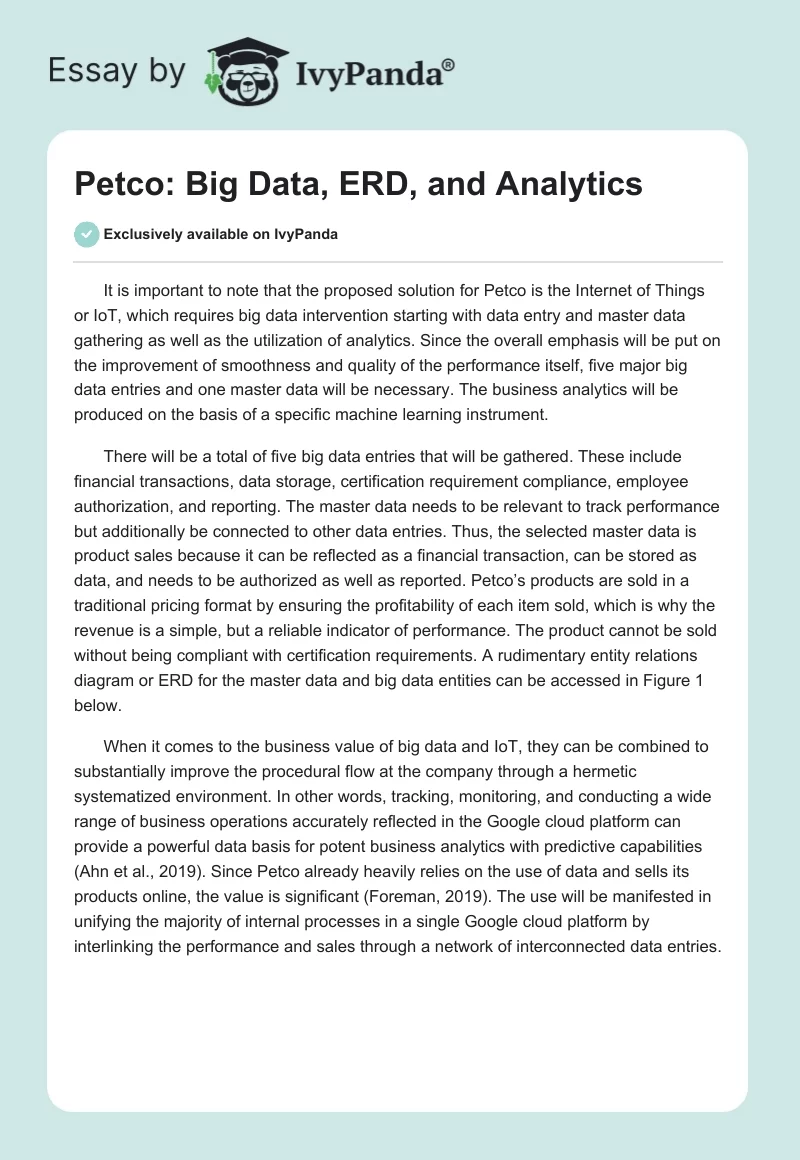 Essay by IvyPanda®

Petco: Big Data, ERD, and Analytics

Exclusively available on IvyPanda

It is important to note that the proposed solution for Petco is the Internet of Things or IoT, which requires big data intervention starting with data entry and master data gathering as well as the utilization of analytics. Since the overall emphasis will be put on the improvement of smoothness and quality of the performance itself, five major big data entries and one master data will be necessary. The business analytics will be produced on the basis of a specific machine learning instrument.

There will be a total of five big data entries that will be gathered. These include financial transactions, data storage, certification requirement compliance, employee authorization, and reporting. The master data needs to be relevant to track performance but additionally be connected to other data entries. Thus, the selected master data is product sales because it can be reflected as a financial transaction, can be stored as data, and needs to be authorized as well as reported. Petco's products are sold in a traditional pricing format by ensuring the profitability of each item sold, which is why the revenue is a simple, but a reliable indicator of performance. The product cannot be sold without being compliant with certification requirements. A rudimentary entity relations diagram or ERD for the master data and big data entities can be accessed in Figure 1 below.

When it comes to the business value of big data and IoT, they can be combined to substantially improve the procedural flow at the company through a hermetic systematized environment. In other words, tracking, monitoring, and conducting a wide range of business operations accurately reflected in the Google cloud platform can provide a powerful data basis for potent business analytics with predictive capabilities (Ahn et al., 2019). Since Petco already heavily relies on the use of data and sells its products online, the value is significant (Foreman, 2019). The use will be manifested in unifying the majority of internal processes in a single Google cloud platform by interlinking the performance and sales through a network of interconnected data entries.